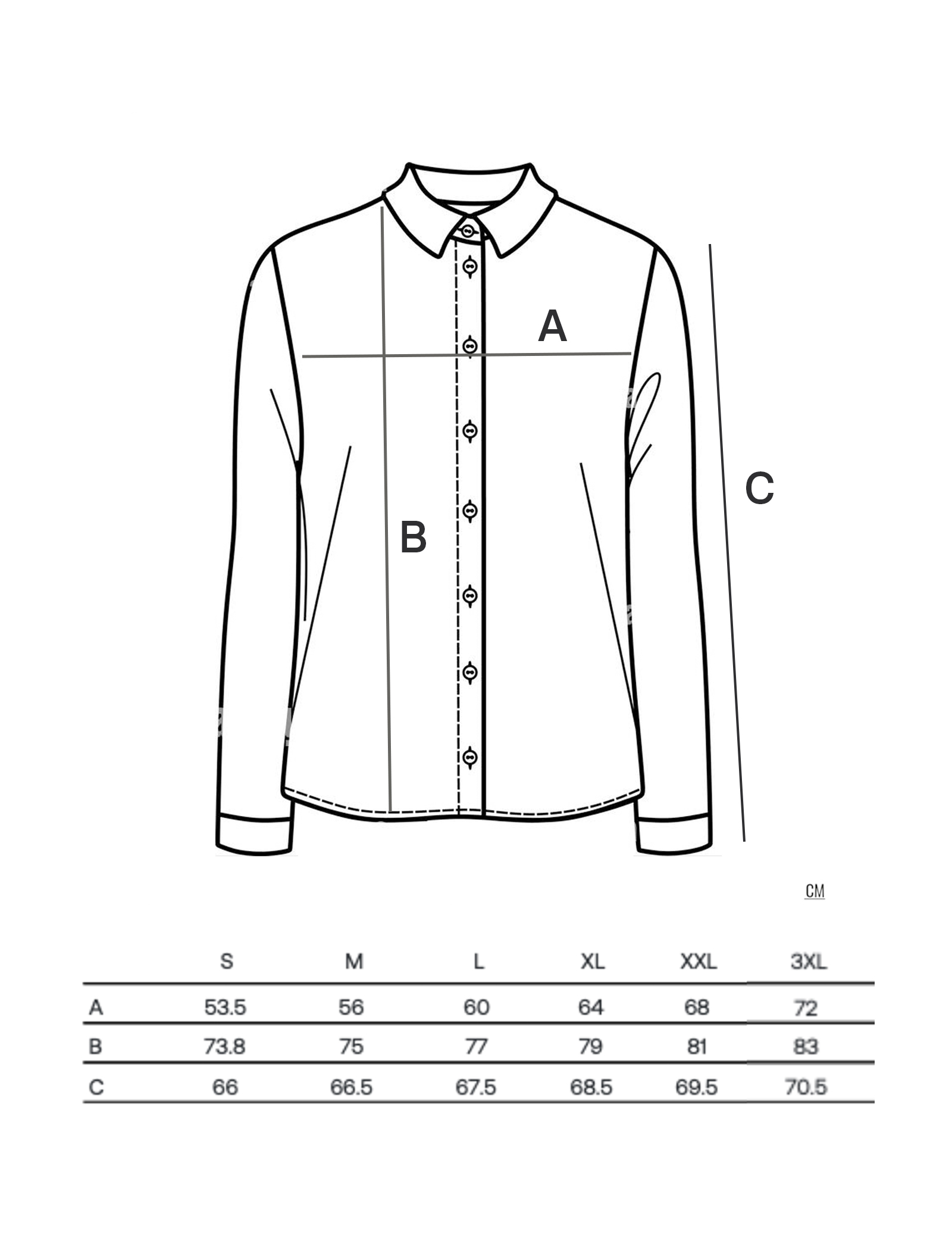 A

B

C

CM

| | S | M | L | XL | XXL | 3XL |
|---|---|---|---|---|---|---|
| A | 53.5 | 56 | 60 | 64 | 68 | 72 |
| B | 73.8 | 75 | 77 | 79 | 81 | 83 |
| C | 66 | 66.5 | 67.5 | 68.5 | 69.5 | 70.5 |